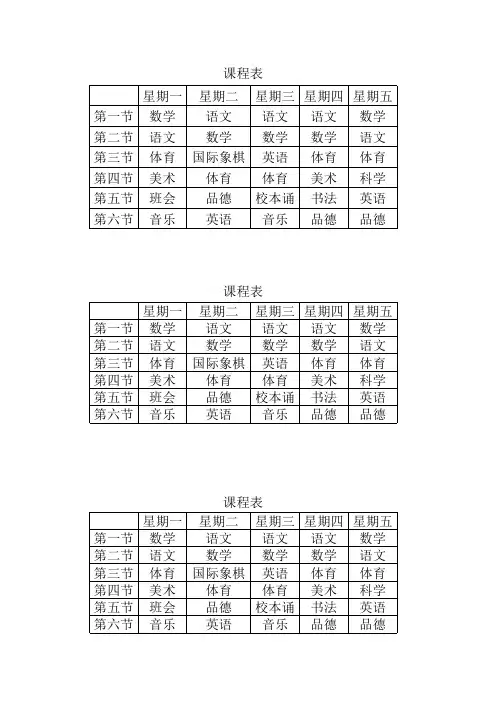 课程表

| | 星期一 | 星期二 | 星期三 | 星期四 | 星期五 |
|---|---|---|---|---|---|
| 第一节 | 数学 | 语文 | 语文 | 语文 | 数学 |
| 第二节 | 语文 | 数学 | 数学 | 数学 | 语文 |
| 第三节 | 体育 | 国际象棋 | 英语 | 体育 | 体育 |
| 第四节 | 美术 | 体育 | 体育 | 美术 | 科学 |
| 第五节 | 班会 | 品德 | 校本诵 | 书法 | 英语 |
| 第六节 | 音乐 | 英语 | 音乐 | 品德 | 品德 |

课程表

| | 星期一 | 星期二 | 星期三 | 星期四 | 星期五 |
|---|---|---|---|---|---|
| 第一节 | 数学 | 语文 | 语文 | 语文 | 数学 |
| 第二节 | 语文 | 数学 | 数学 | 数学 | 语文 |
| 第三节 | 体育 | 国际象棋 | 英语 | 体育 | 体育 |
| 第四节 | 美术 | 体育 | 体育 | 美术 | 科学 |
| 第五节 | 班会 | 品德 | 校本诵 | 书法 | 英语 |
| 第六节 | 音乐 | 英语 | 音乐 | 品德 | 品德 |

课程表

| | 星期一 | 星期二 | 星期三 | 星期四 | 星期五 |
|---|---|---|---|---|---|
| 第一节 | 数学 | 语文 | 语文 | 语文 | 数学 |
| 第二节 | 语文 | 数学 | 数学 | 数学 | 语文 |
| 第三节 | 体育 | 国际象棋 | 英语 | 体育 | 体育 |
| 第四节 | 美术 | 体育 | 体育 | 美术 | 科学 |
| 第五节 | 班会 | 品德 | 校本诵 | 书法 | 英语 |
| 第六节 | 音乐 | 英语 | 音乐 | 品德 | 品德 |